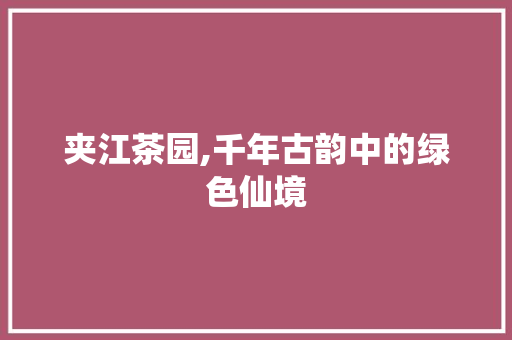 夹江茶园,千年古韵中的绿色仙境